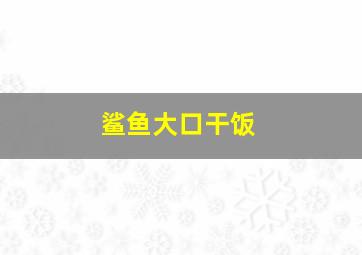 鲨鱼大口干饭